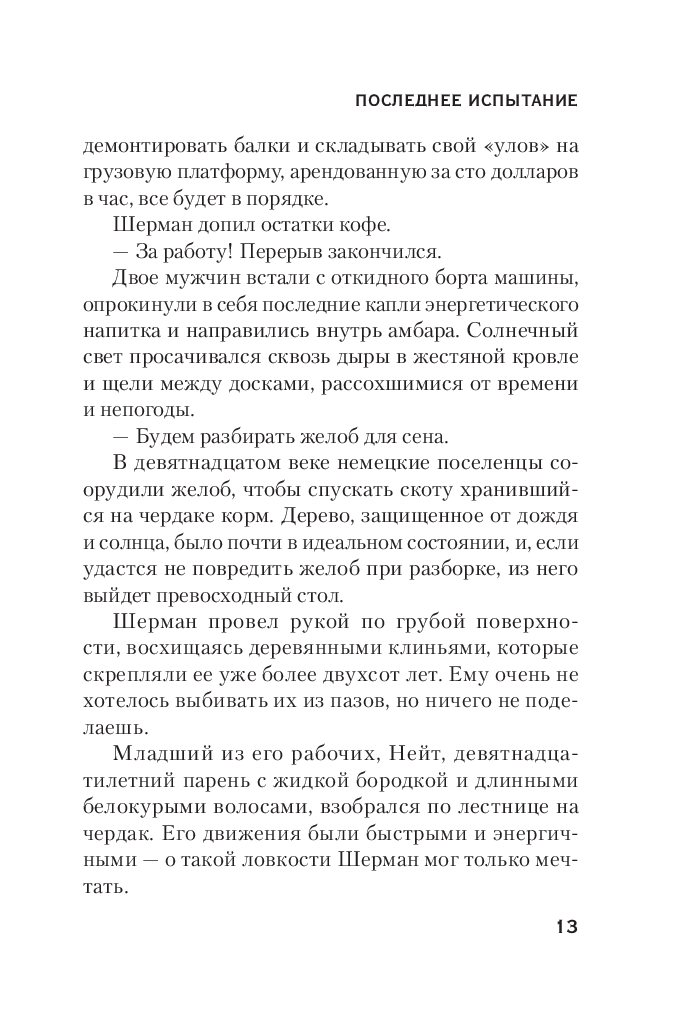 ПОСЛЕДНЕЕ ИСПЫТАНИЕ

демонтировать балки и складывать свой «улов» на грузовую платформу, арендованную за сто долларов в час, все будет в порядке.

Шерман допил остатки кофе.

— За работу! Перерыв закончился.

Двое мужчин встали с откидного борта машины, опрокинули в себя последние капли энергетического напитка и направились внутрь амбара. Солнечный свет просачивался сквозь дыры в жестяной кровле и щели между досками, рассохшимися от времени и непогоды.

— Будем разбирать желоб для сена.

В девятнадцатом веке немецкие поселенцы соорудили желоб, чтобы спускать скоту хранившийся на чердаке корм. Дерево, защищенное от дождя и солнца, было почти в идеальном состоянии, и, если удастся не повредить желоб при разборке, из него выйдет превосходный стол.

Шерман провел рукой по грубой поверхности, восхищаясь деревянными клиньями, которые скрепляли ее уже более двухсот лет. Ему очень не хотелось выбивать их из пазов, но ничего не поделаешь.

Младший из его рабочих, Нейт, девятнадцатилетний парень с жидкой бородкой и длинными белокурыми волосами, взобрался по лестнице на чердак. Его движения были быстрыми и энергичными — о такой ловкости Шерман мог только мечтать.

13